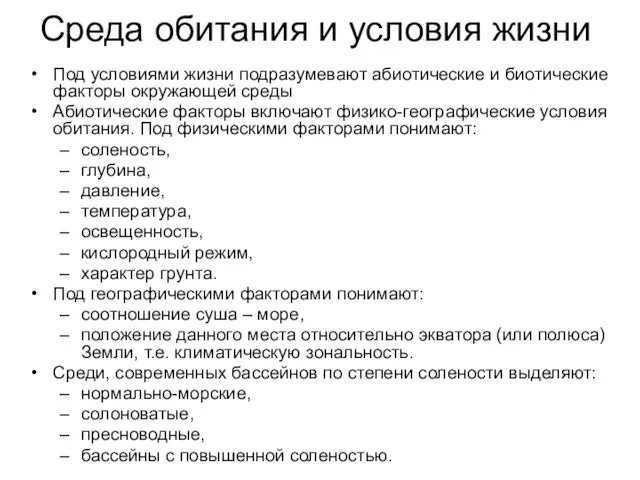 Среда обитания и условия жизни

• Под условиями жизни подразумевают абиотические и биотические факторы окружающей среды
• Абиотические факторы включают физико-географические условия обитания. Под физическими факторами понимают:
– соленость,
– глубина,
– давление,
– температура,
– освещенность,
– кислородный режим,
– характер грунта.
• Под географическими факторами понимают:
– соотношение суша – море,
– положение данного места относительно экватора (или полюса) Земли, т.е. климатическую зональность.
• Среди, современных бассейнов по степени солености выделяют:
– нормально-морские,
– солоноватые,
– пресноводные,
– бассейны с повышенной соленостью.